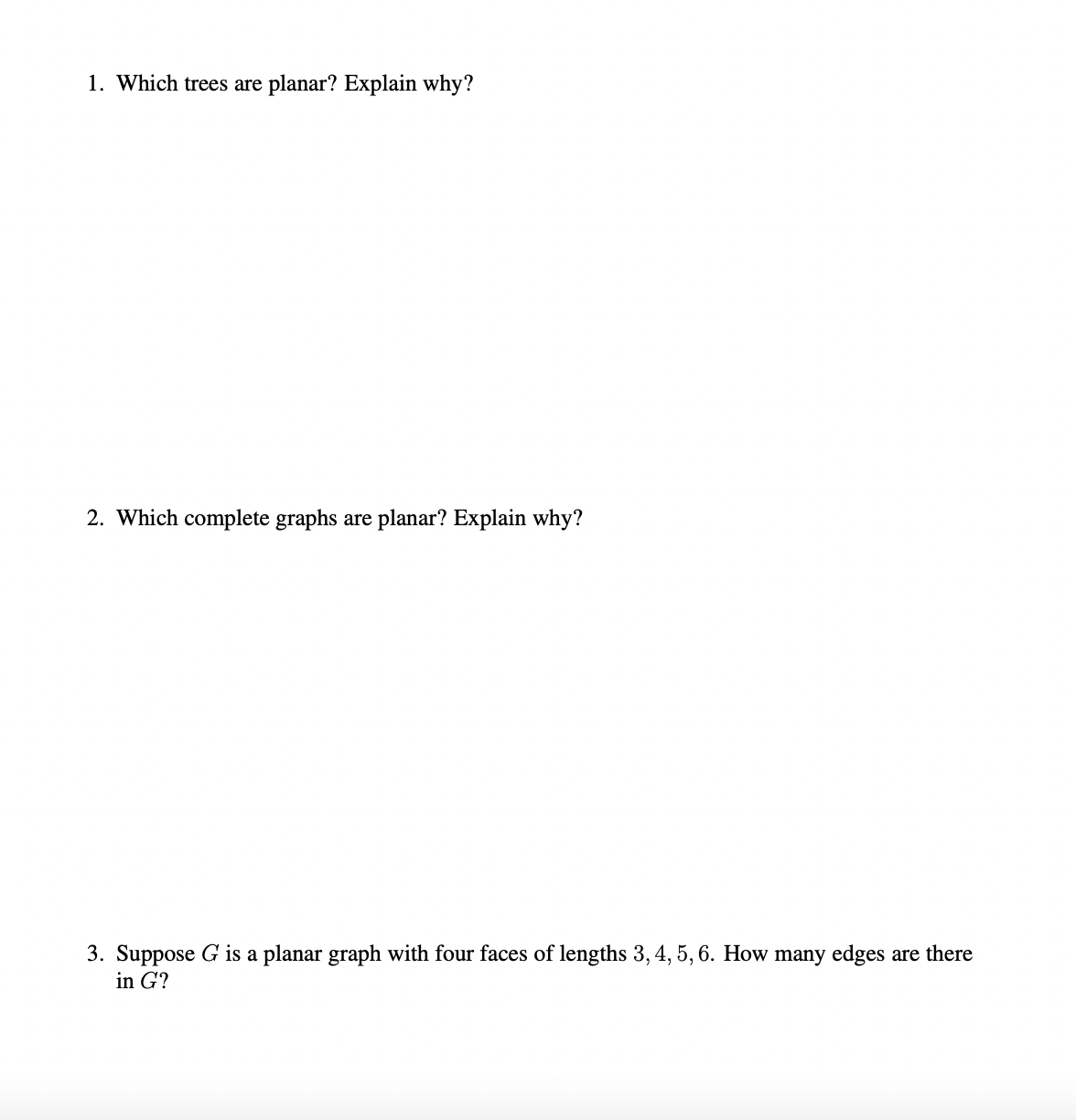 1. Which trees are planar? Explain why?

2. Which complete graphs are planar? Explain why?

3. Suppose $G$ is a planar graph with four faces of lengths $3, 4, 5, 6$. How many edges are there in $G$?